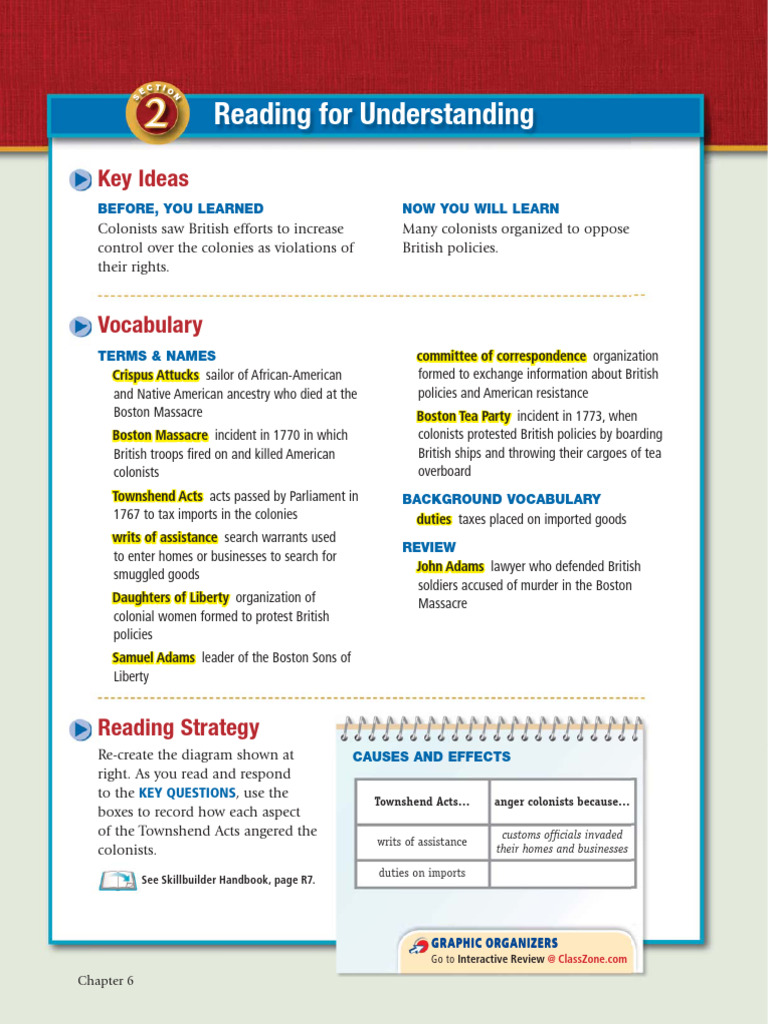 SECTION
2
Reading for Understanding

Key Ideas

BEFORE, YOU LEARNED
Colonists saw British efforts to increase control over the colonies as violations of their rights.

NOW YOU WILL LEARN
Many colonists organized to oppose British policies.

Vocabulary

TERMS & NAMES
Crispus Attucks sailor of African-American and Native American ancestry who died at the Boston Massacre

Boston Massacre incident in 1770 in which British troops fired on and killed American colonists

Townshend Acts acts passed by Parliament in 1767 to tax imports in the colonies

writs of assistance search warrants used to enter homes or businesses to search for smuggled goods

Daughters of Liberty organization of colonial women formed to protest British policies

Samuel Adams leader of the Boston Sons of Liberty

committee of correspondence organization formed to exchange information about British policies and American resistance

Boston Tea Party incident in 1773, when colonists protested British policies by boarding British ships and throwing their cargoes of tea overboard

BACKGROUND VOCABULARY
duties taxes placed on imported goods

REVIEW
John Adams lawyer who defended British soldiers accused of murder in the Boston Massacre

Reading Strategy

Re-create the diagram shown at right. As you read and respond to the KEY QUESTIONS, use the boxes to record how each aspect of the Townshend Acts angered the colonists.

See Skillbuilder Handbook, page R7.

CAUSES AND EFFECTS

| Townshend Acts... | anger colonists because... |
|---|---|
| writs of assistance | customs officials invaded their homes and businesses |
| duties on imports | |

GRAPHIC ORGANIZERS
Go to Interactive Review @ ClassZone.com

Chapter 6